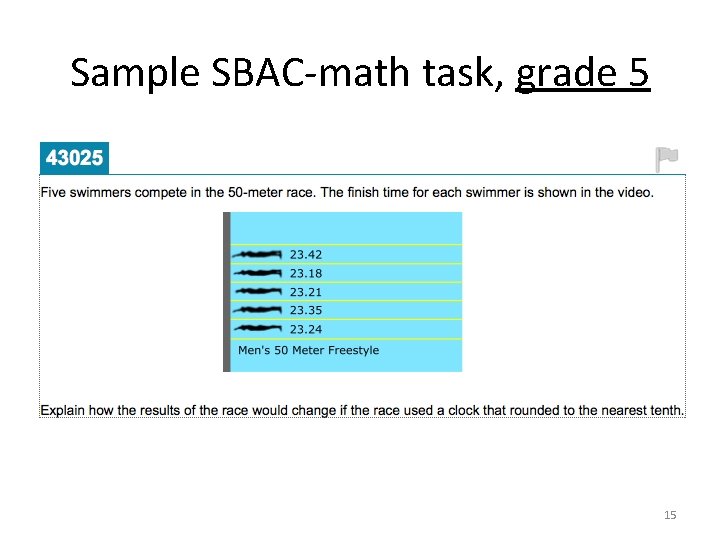 Sample SBAC-math task, grade 5

43025

Five swimmers compete in the 50-meter race. The finish time for each swimmer is shown in the video.

23.42
23.18
23.21
23.35
23.24
Men's 50 Meter Freestyle

Explain how the results of the race would change if the race used a clock that rounded to the nearest tenth.

15